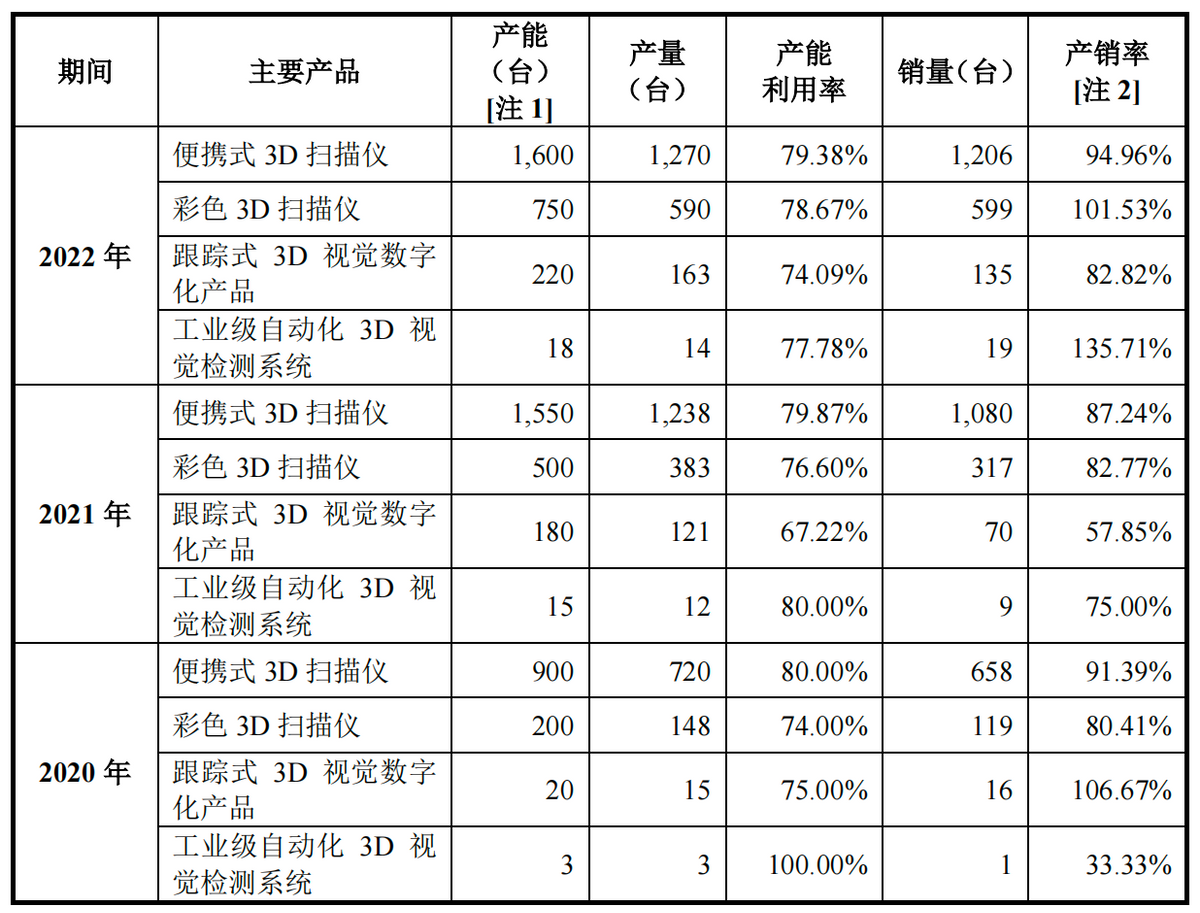 | 期间 | 主要产品 | 产能（台）[注1] | 产量（台） | 产能利用率 | 销量（台） | 产销率[注2] |
|---|---|---|---|---|---|---|
| 2022年 | 便携式3D扫描仪 | 1,600 | 1,270 | 79.38% | 1,206 | 94.96% |
|  | 彩色3D扫描仪 | 750 | 590 | 78.67% | 599 | 101.53% |
|  | 跟踪式3D视觉数字化产品 | 220 | 163 | 74.09% | 135 | 82.82% |
|  | 工业级自动化3D视觉检测系统 | 18 | 14 | 77.78% | 19 | 135.71% |
| 2021年 | 便携式3D扫描仪 | 1,550 | 1,238 | 79.87% | 1,080 | 87.24% |
|  | 彩色3D扫描仪 | 500 | 383 | 76.60% | 317 | 82.77% |
|  | 跟踪式3D视觉数字化产品 | 180 | 121 | 67.22% | 70 | 57.85% |
|  | 工业级自动化3D视觉检测系统 | 15 | 12 | 80.00% | 9 | 75.00% |
| 2020年 | 便携式3D扫描仪 | 900 | 720 | 80.00% | 658 | 91.39% |
|  | 彩色3D扫描仪 | 200 | 148 | 74.00% | 119 | 80.41% |
|  | 跟踪式3D视觉数字化产品 | 20 | 15 | 75.00% | 16 | 106.67% |
|  | 工业级自动化3D视觉检测系统 | 3 | 3 | 100.00% | 1 | 33.33% |